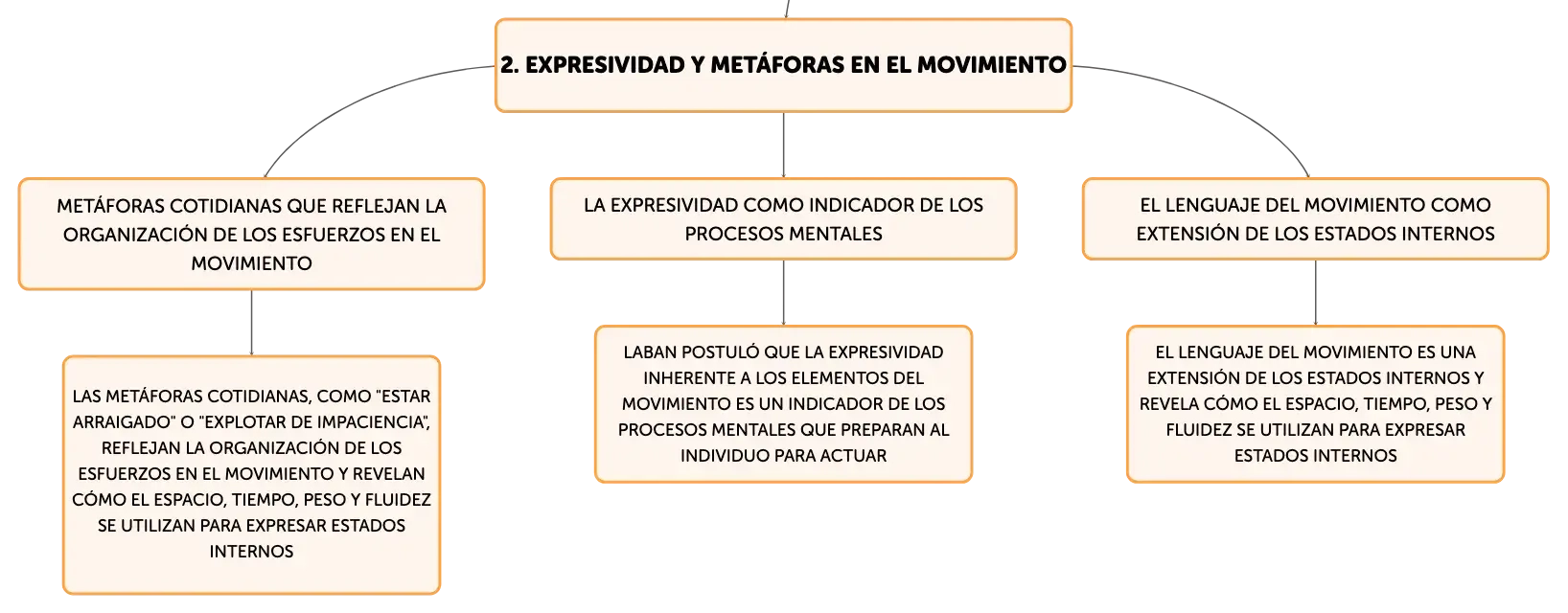 2. EXPRESIVIDAD Y METÁFORAS EN EL MOVIMIENTO

METÁFORAS COTIDIANAS QUE REFLEJAN LA ORGANIZACIÓN DE LOS ESFUERZOS EN EL MOVIMIENTO

LAS METÁFORAS COTIDIANAS, COMO "ESTAR ARRAIGADO" O "EXPLOTAR DE IMPACIENCIA", REFLEJAN LA ORGANIZACIÓN DE LOS ESFUERZOS EN EL MOVIMIENTO Y REVELAN CÓMO EL ESPACIO, TIEMPO, PESO Y FLUIDEZ SE UTILIZAN PARA EXPRESAR ESTADOS INTERNOS

LA EXPRESIVIDAD COMO INDICADOR DE LOS PROCESOS MENTALES

LABAN POSTULÓ QUE LA EXPRESIVIDAD INHERENTE A LOS ELEMENTOS DEL MOVIMIENTO ES UN INDICADOR DE LOS PROCESOS MENTALES QUE PREPARAN AL INDIVIDUO PARA ACTUAR

EL LENGUAJE DEL MOVIMIENTO COMO EXTENSIÓN DE LOS ESTADOS INTERNOS

EL LENGUAJE DEL MOVIMIENTO ES UNA EXTENSIÓN DE LOS ESTADOS INTERNOS Y REVELA CÓMO EL ESPACIO, TIEMPO, PESO Y FLUIDEZ SE UTILIZAN PARA EXPRESAR ESTADOS INTERNOS